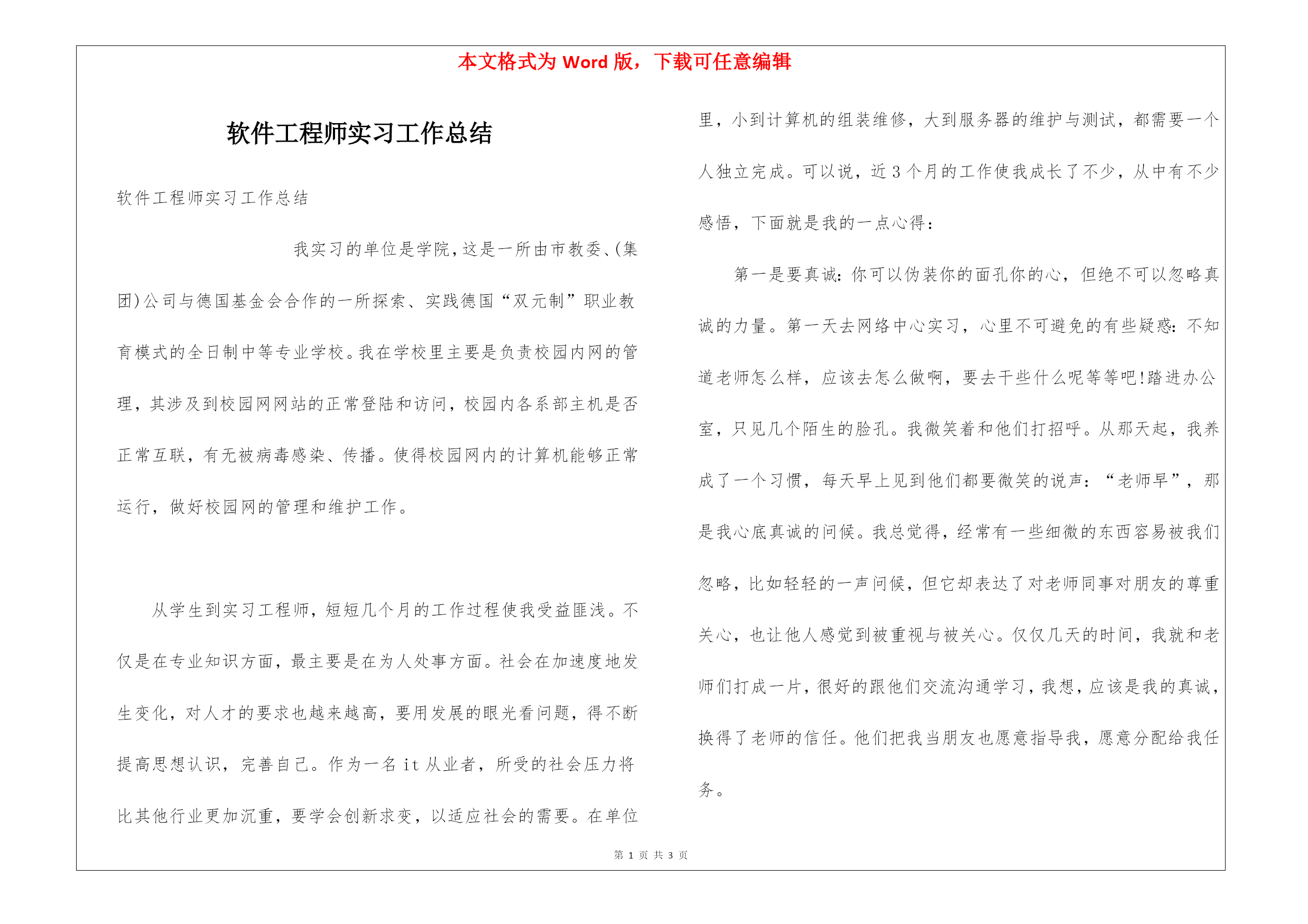 本文格式为 Word 版，下载可任意编辑

软件工程师实习工作总结

软件工程师实习工作总结

我实习的单位是学院，这是一所由市教委、(集团)公司与德国基金会合作的一所探索、实践德国“双元制”职业教育模式的全日制中等专业学校。我在学校里主要是负责校园内网的管理，其涉及到校园网网站的正常登陆和访问，校园内各系部主机是否正常互联，有无被病毒感染、传播。使得校园网内的计算机能够正常运行，做好校园网的管理和维护工作。

从学生到实习工程师，短短几个月的工作过程使我受益匪浅。不仅是在专业知识方面，最主要是在为人处事方面。社会在加速度地发生变化，对人才的要求也越来越高，要用发展的眼光看问题，得不断提高思想认识，完善自己。作为一名 it 从业者，所受的社会压力将比其他行业更加沉重，要学会创新求变，以适应社会的需要。在单位里，小到计算机的组装维修，大到服务器的维护与测试，都需要一个人独立完成。可以说，近 3 个月的工作使我成长了不少，从中有不少感悟，下面就是我的一点心得：

第一是要真诚：你可以伪装你的面孔你的心，但绝不可以忽略真诚的力量。第一天去网络中心实习，心里不可避免的有些疑惑：不知道老师怎么样，应该去怎么做啊，要去干些什么呢等等吧!踏进办公室，只见几个陌生的脸孔。我微笑着和他们打招呼。从那天起，我养成了一个习惯，每天早上见到他们都要微笑的说声：“老师早”，那是我心底真诚的问候。我总觉得，经常有一些细微的东西容易被我们忽略，比如轻轻的一声问候，但它却表达了对老师同事对朋友的尊重关心，也让他人感觉到被重视与被关心。仅仅几天的时间，我就和老师们打成一片，很好的跟他们交流沟通学习，我想，应该是我的真诚，换得了老师的信任。他们把我当朋友也愿意指导我，愿意分配给我任务。

第 1 页 共 3 页